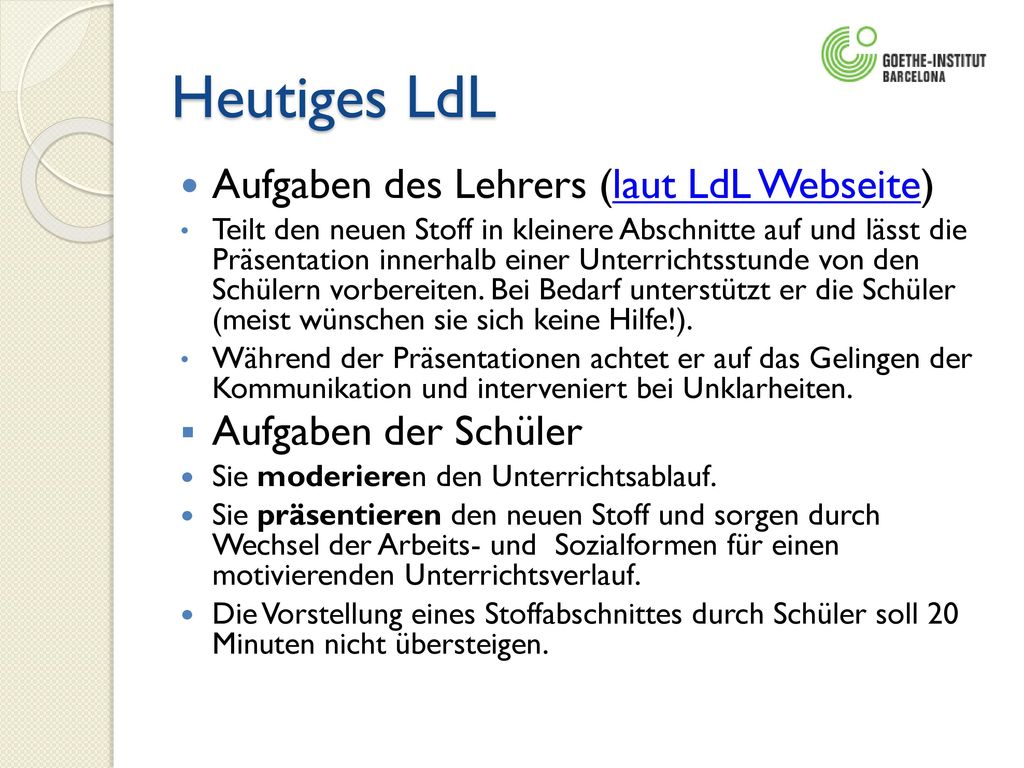 GOETHE-INSTITUT
BARCELONA

Heutiges LdL

Aufgaben des Lehrers (laut LdL Webseite)

Teilt den neuen Stoff in kleinere Abschnitte auf und lässt die Präsentation innerhalb einer Unterrichtsstunde von den Schülern vorbereiten. Bei Bedarf unterstützt er die Schüler (meist wünschen sie sich keine Hilfe!).

Während der Präsentationen achtet er auf das Gelingen der Kommunikation und interveniert bei Unklarheiten.

Aufgaben der Schüler

Sie moderieren den Unterrichtsablauf.

Sie präsentieren den neuen Stoff und sorgen durch Wechsel der Arbeits- und Sozialformen für einen motivierenden Unterrichtsverlauf.

Die Vorstellung eines Stoffabschnittes durch Schüler soll 20 Minuten nicht übersteigen.